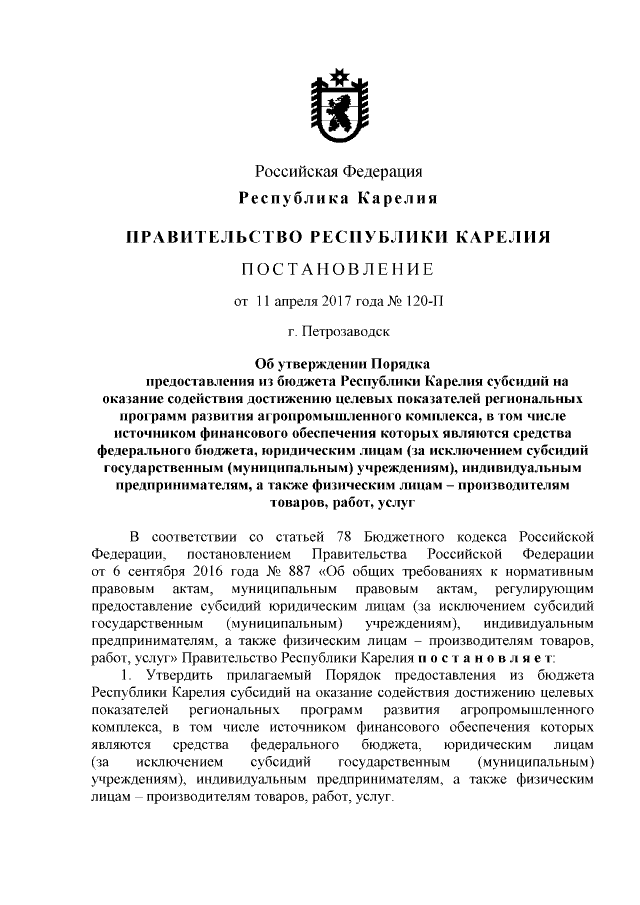 Российская Федерация
Республика Карелия

ПРАВИТЕЛЬСТВО РЕСПУБЛИКИ КАРЕЛИЯ

ПОСТАНОВЛЕНИЕ

от 11 апреля 2017 года № 120-П

г. Петрозаводск

Об утверждении Порядка предоставления из бюджета Республики Карелия субсидий на оказание содействия достижению целевых показателей региональных программ развития агропромышленного комплекса, в том числе источником финансового обеспечения которых являются средства федерального бюджета, юридическим лицам (за исключением субсидий государственным (муниципальным) учреждениям), индивидуальным предпринимателям, а также физическим лицам – производителям товаров, работ, услуг

В соответствии со статьей 78 Бюджетного кодекса Российской Федерации, постановлением Правительства Российской Федерации от 6 сентября 2016 года № 887 «Об общих требованиях к нормативным правовым актам, муниципальным правовым актам, регулирующим предоставление субсидий юридическим лицам (за исключением субсидий государственным (муниципальным) учреждениям), индивидуальным предпринимателям, а также физическим лицам – производителям товаров, работ, услуг» Правительство Республики Карелия постановляет:

1. Утвердить прилагаемый Порядок предоставления из бюджета Республики Карелия субсидий на оказание содействия достижению целевых показателей региональных программ развития агропромышленного комплекса, в том числе источником финансового обеспечения которых являются средства федерального бюджета, юридическим лицам (за исключением субсидий государственным (муниципальным) учреждениям), индивидуальным предпринимателям, а также физическим лицам – производителям товаров, работ, услуг.